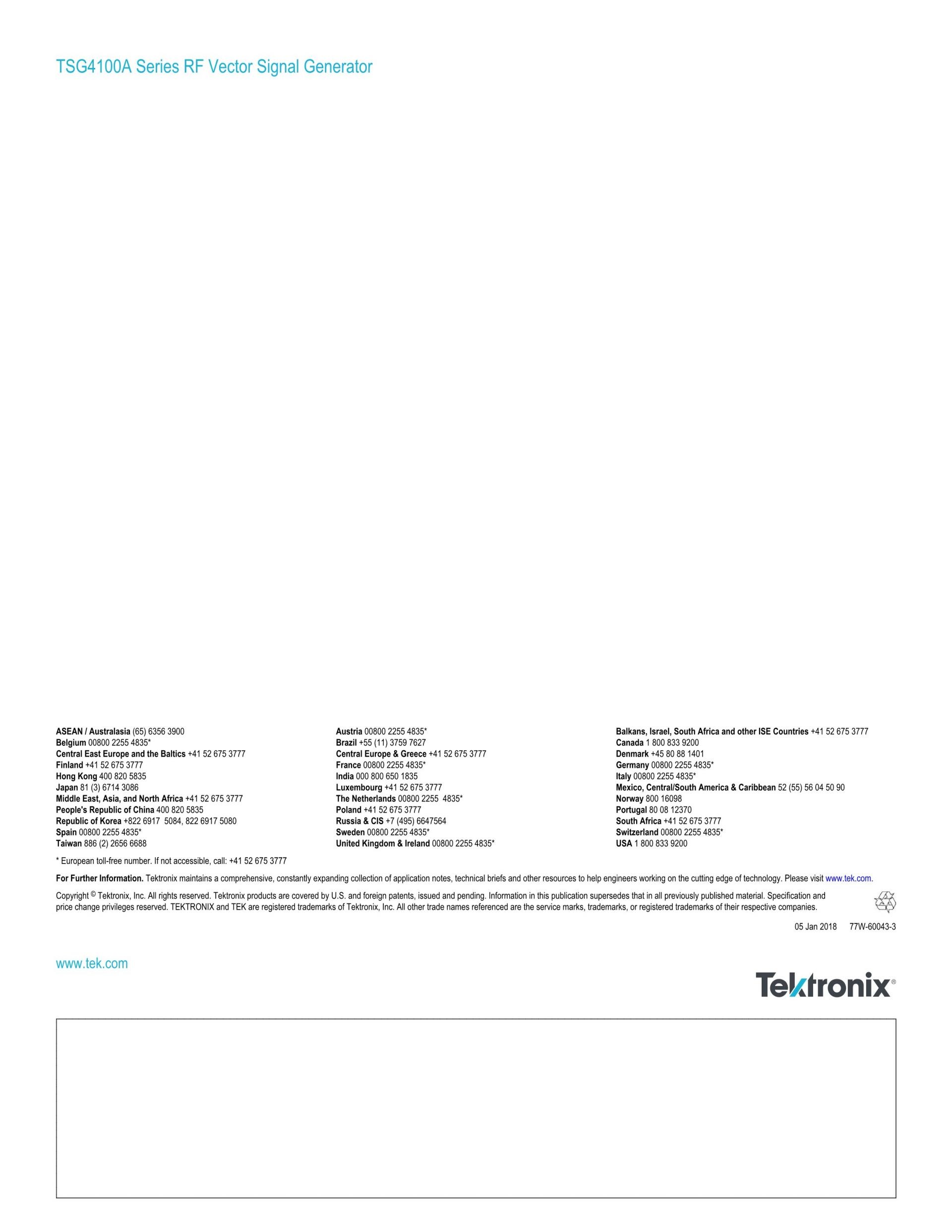 TSG4100A Series RF Vector Signal Generator

ASEAN / Australasia (65) 6356 3900
Belgium 00800 2255 4835*
Central East Europe and the Baltics +41 52 675 3777
Finland +41 52 675 3777
Hong Kong 400 820 5835
Japan 81 (3) 6714 3086
Middle East, Asia, and North Africa +41 52 675 3777
People's Republic of China 400 820 5835
Republic of Korea +822 6917 5084, 822 6917 5080
Spain 00800 2255 4835*
Taiwan 886 (2) 2656 6688

Austria 00800 2255 4835*
Brazil +55 (11) 3759 7627
Central Europe & Greece +41 52 675 3777
France 00800 2255 4835*
India 000 800 650 1835
Luxembourg +41 52 675 3777
The Netherlands 00800 2255 4835*
Poland +41 52 675 3777
Russia & CIS +7 (495) 6647564
Sweden 00800 2255 4835*
United Kingdom & Ireland 00800 2255 4835*

Balkans, Israel, South Africa and other ISE Countries +41 52 675 3777
Canada 1 800 833 9200
Denmark +45 80 88 1401
Germany 00800 2255 4835*
Italy 00800 2255 4835*
Mexico, Central/South America & Caribbean 52 (55) 56 04 50 90
Norway 800 16098
Portugal 80 08 12370
South Africa +41 52 675 3777
Switzerland 00800 2255 4835*
USA 1 800 833 9200

* European toll-free number. If not accessible, call: +41 52 675 3777

For Further Information. Tektronix maintains a comprehensive, constantly expanding collection of application notes, technical briefs and other resources to help engineers working on the cutting edge of technology. Please visit www.tek.com.

Copyright © Tektronix, Inc. All rights reserved. Tektronix products are covered by U.S. and foreign patents, issued and pending. Information in this publication supersedes that in all previously published material. Specification and price change privileges reserved. TEKTRONIX and TEK are registered trademarks of Tektronix, Inc. All other trade names referenced are the service marks, trademarks, or registered trademarks of their respective companies.

05 Jan 2018 77W-60043-3

www.tek.com

Tektronix®